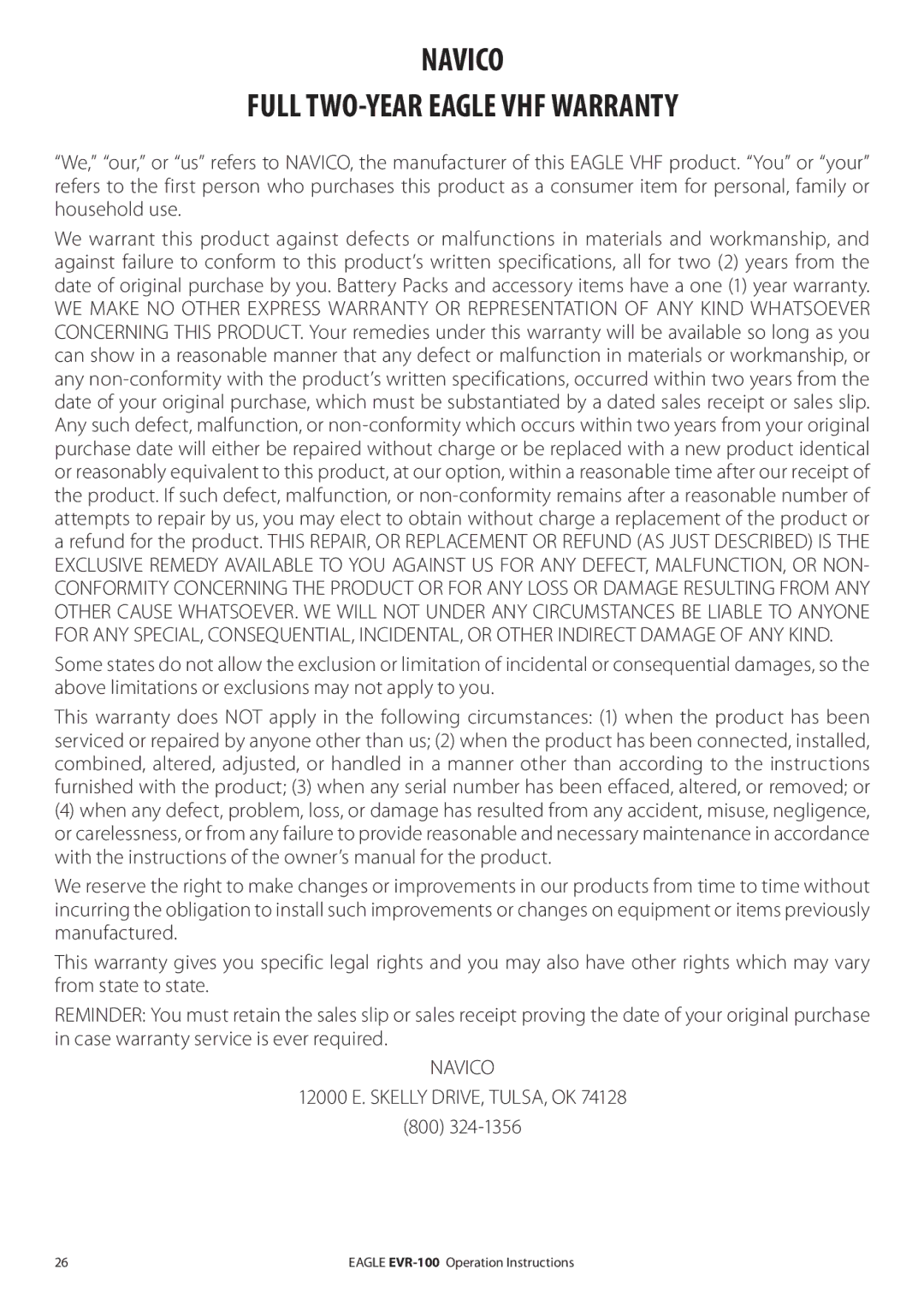 NAVICO

FULL TWO-YEAR EAGLE VHF WARRANTY

“We,” “our,” or “us” refers to NAVICO, the manufacturer of this EAGLE VHF product. “You” or “your” refers to the first person who purchases this product as a consumer item for personal, family or household use.

We warrant this product against defects or malfunctions in materials and workmanship, and against failure to conform to this product’s written specifications, all for two (2) years from the date of original purchase by you. Battery Packs and accessory items have a one (1) year warranty. WE MAKE NO OTHER EXPRESS WARRANTY OR REPRESENTATION OF ANY KIND WHATSOEVER CONCERNING THIS PRODUCT. Your remedies under this warranty will be available so long as you can show in a reasonable manner that any defect or malfunction in materials or workmanship, or any non-conformity with the product’s written specifications, occurred within two years from the date of your original purchase, which must be substantiated by a dated sales receipt or sales slip. Any such defect, malfunction, or non-conformity which occurs within two years from your original purchase date will either be repaired without charge or be replaced with a new product identical or reasonably equivalent to this product, at our option, within a reasonable time after our receipt of the product. If such defect, malfunction, or non-conformity remains after a reasonable number of attempts to repair by us, you may elect to obtain without charge a replacement of the product or a refund for the product. THIS REPAIR, OR REPLACEMENT OR REFUND (AS JUST DESCRIBED) IS THE EXCLUSIVE REMEDY AVAILABLE TO YOU AGAINST US FOR ANY DEFECT, MALFUNCTION, OR NON-CONFORMITY CONCERNING THE PRODUCT OR FOR ANY LOSS OR DAMAGE RESULTING FROM ANY OTHER CAUSE WHATSOEVER. WE WILL NOT UNDER ANY CIRCUMSTANCES BE LIABLE TO ANYONE FOR ANY SPECIAL, CONSEQUENTIAL, INCIDENTAL, OR OTHER INDIRECT DAMAGE OF ANY KIND.

Some states do not allow the exclusion or limitation of incidental or consequential damages, so the above limitations or exclusions may not apply to you.

This warranty does NOT apply in the following circumstances: (1) when the product has been serviced or repaired by anyone other than us; (2) when the product has been connected, installed, combined, altered, adjusted, or handled in a manner other than according to the instructions furnished with the product; (3) when any serial number has been effaced, altered, or removed; or (4) when any defect, problem, loss, or damage has resulted from any accident, misuse, negligence, or carelessness, or from any failure to provide reasonable and necessary maintenance in accordance with the instructions of the owner’s manual for the product.

We reserve the right to make changes or improvements in our products from time to time without incurring the obligation to install such improvements or changes on equipment or items previously manufactured.

This warranty gives you specific legal rights and you may also have other rights which may vary from state to state.

REMINDER: You must retain the sales slip or sales receipt proving the date of your original purchase in case warranty service is ever required.

NAVICO

12000 E. SKELLY DRIVE, TULSA, OK 74128

(800) 324-1356

26 EAGLE EVR-100 Operation Instructions